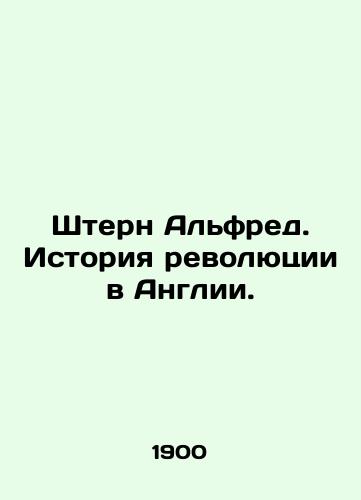 Штерн Альфред. История революции в Англии.

1900